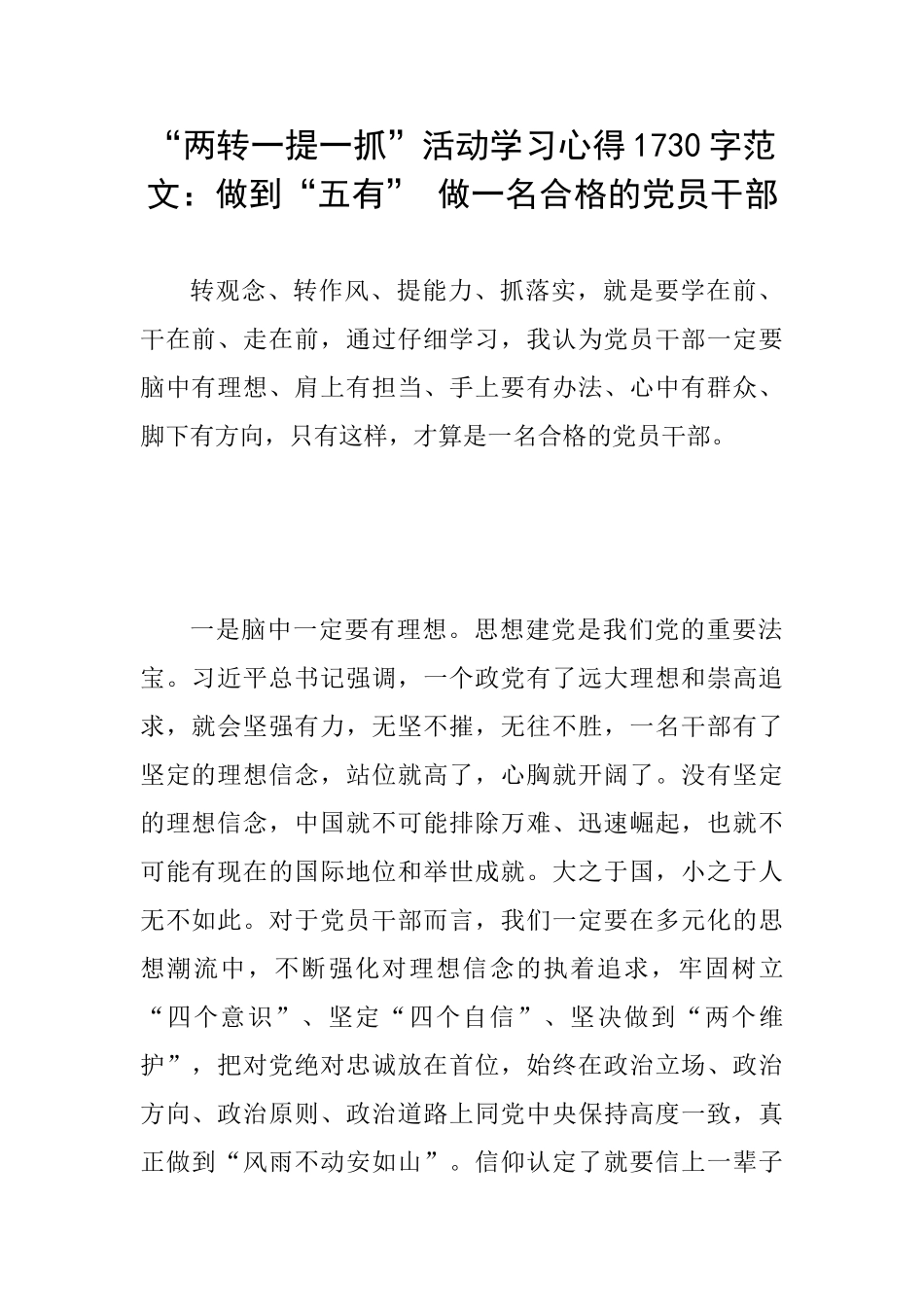 “两转一提一抓”活动学习心得1730字范文：做到“五有” 做一名合格的党员干部

转观念、转作风、提能力、抓落实，就是要学在前、干在前、走在前，通过仔细学习，我认为党员干部一定要脑中有理想、肩上有担当、手上要有办法、心中有群众、脚下有方向，只有这样，才算是一名合格的党员干部。

一是脑中一定要有理想。思想建党是我们党的重要法宝。习近平总书记强调，一个政党有了远大理想和崇高追求，就会坚强有力，无坚不摧，无往不胜，一名干部有了坚定的理想信念，站位就高了，心胸就开阔了。没有坚定的理想信念，中国就不可能排除万难、迅速崛起，也就不可能有现在的国际地位和举世成就。大之于国，小之于人无不如此。对于党员干部而言，我们一定要在多元化的思想潮流中，不断强化对理想信念的执着追求，牢固树立“四个意识”、坚定“四个自信”、坚决做到“两个维护”，把对党绝对忠诚放在首位，始终在政治立场、政治方向、政治原则、政治道路上同党中央保持高度一致，真正做到“风雨不动安如山”。信仰认定了就要信上一辈子